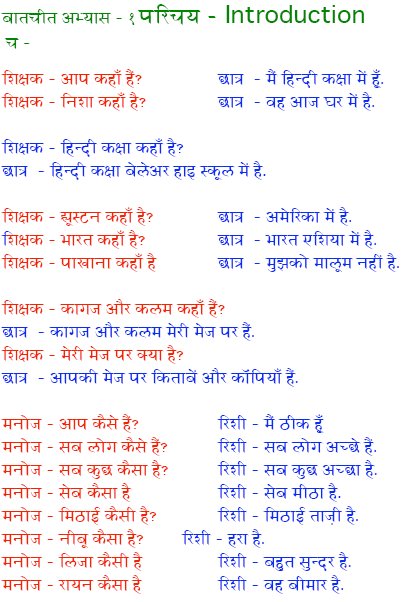 बातचीत अभ्यास - १ परिचय - Introduction
च -

शिक्षक - आप कहाँ हैं?
छात्र - मैं हिन्दी कक्षा में हूँ.
शिक्षक - निशा कहाँ है?
छात्र - वह आज घर में है.

शिक्षक - हिन्दी कक्षा कहाँ है?
छात्र - हिन्दी कक्षा बेलेअर हाइ स्कूल में है.

शिक्षक - ह्यूस्टन कहाँ है?
छात्र - अमेरिका में है.
शिक्षक - भारत कहाँ है?
छात्र - भारत एशिया में है.
शिक्षक - पाखाना कहाँ है
छात्र - मुझको मालूम नहीं है.

शिक्षक - कागज और कलम कहाँ हैं?
छात्र - कागज और कलम मेरी मेज पर हैं.
शिक्षक - मेरी मेज पर क्या है?
छात्र - आपकी मेज पर किताबें और कॉपियाँ हैं.

मनोज - आप कैसे हैं?
रिशी - मैं ठीक हूँ
मनोज - सब लोग कैसे हैं?
रिशी - सब लोग अच्छे हैं.
मनोज - सब कुछ कैसा है?
रिशी - सब कुछ अच्छा है.
मनोज - सेब कैसा है
रिशी - सेब मीठा है.
मनोज - मिठाई कैसी है?
रिशी - मिठाई ताज़ी है.
मनोज - नीबू कैसा है?
रिशी - हरा है.
मनोज - लिजा कैसी है
रिशी - बहुत सुन्दर है.
मनोज - रायन कैसा है
रिशी - वह बीमार है.